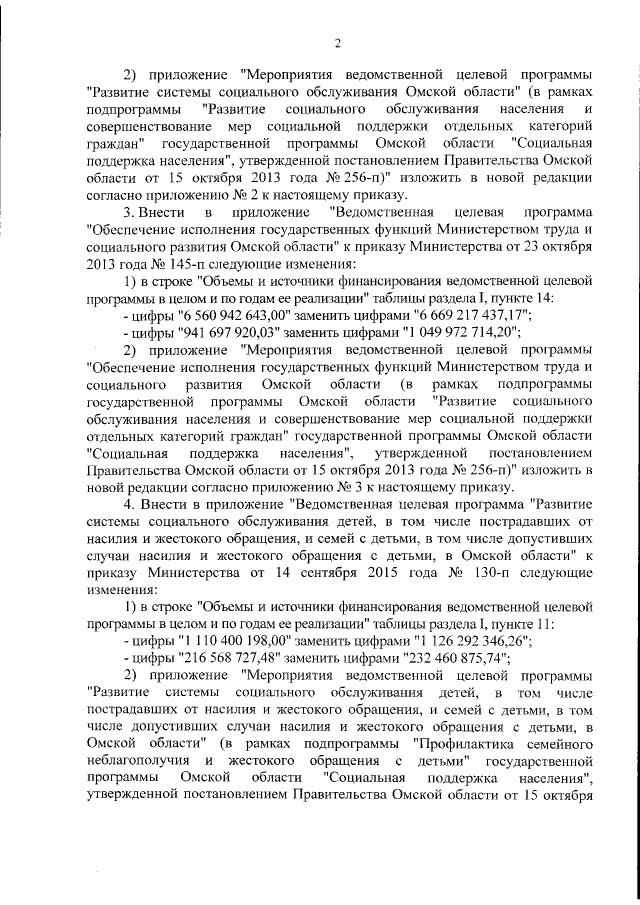 2

2) приложение "Мероприятия ведомственной целевой программы "Развитие системы социального обслуживания Омской области" (в рамках подпрограммы "Развитие социального обслуживания населения и совершенствование мер социальной поддержки отдельных категорий граждан" государственной программы Омской области "Социальная поддержка населения", утвержденной постановлением Правительства Омской области от 15 октября 2013 года № 256-п)" изложить в новой редакции согласно приложению № 2 к настоящему приказу.

3. Внести в приложение "Ведомственная целевая программа "Обеспечение исполнения государственных функций Министерством труда и социального развития Омской области" к приказу Министерства от 23 октября 2013 года № 145-п следующие изменения:

1) в строке "Объемы и источники финансирования ведомственной целевой программы в целом и по годам ее реализации" таблицы раздела I, пункте 14:

- цифры "6 560 942 643,00" заменить цифрами "6 669 217 437,17";

- цифры "941 697 920,03" заменить цифрами "1 049 972 714,20";

2) приложение "Мероприятия ведомственной целевой программы "Обеспечение исполнения государственных функций Министерством труда и социального развития Омской области (в рамках подпрограммы государственной программы Омской области "Развитие социального обслуживания населения и совершенствование мер социальной поддержки отдельных категорий граждан" государственной программы Омской области "Социальная поддержка населения", утвержденной постановлением Правительства Омской области от 15 октября 2013 года № 256-п)" изложить в новой редакции согласно приложению № 3 к настоящему приказу.

4. Внести в приложение "Ведомственная целевая программа "Развитие системы социального обслуживания детей, в том числе пострадавших от насилия и жестокого обращения, и семей с детьми, в том числе допустивших случаи насилия и жестокого обращения с детьми, в Омской области" к приказу Министерства от 14 сентября 2015 года № 130-п следующие изменения:

1) в строке "Объемы и источники финансирования ведомственной целевой программы в целом и по годам ее реализации" таблицы раздела I, пункте 11:

- цифры "1 110 400 198,00" заменить цифрами "1 126 292 346,26";

- цифры "216 568 727,48" заменить цифрами "232 460 875,74";

2) приложение "Мероприятия ведомственной целевой программы "Развитие системы социального обслуживания детей, в том числе пострадавших от насилия и жестокого обращения, и семей с детьми, в том числе допустивших случаи насилия и жестокого обращения с детьми, в Омской области" (в рамках подпрограммы "Профилактика семейного неблагополучия и жестокого обращения с детьми" государственной программы Омской области "Социальная поддержка населения", утвержденной постановлением Правительства Омской области от 15 октября